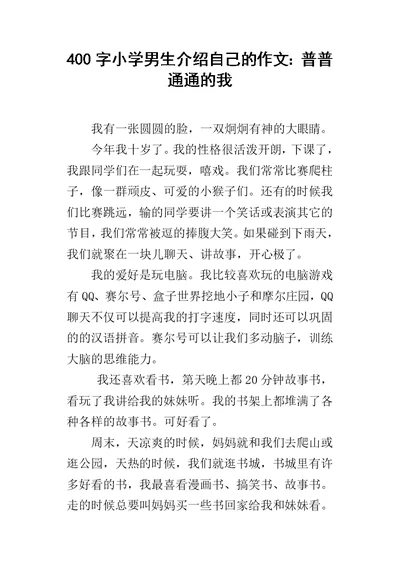 400 字小学男生介绍自己的作文：普普通通的我

我有一张圆圆的脸，一双炯炯有神的大眼睛。

今年我十岁了。我的性格很活泼开朗，下课了，我跟同学们在一起玩耍，嘻戏。我们常常比赛爬柱子，像一群顽皮、可爱的小猴子们。还有的时候我们比赛跳远，输的同学要讲一个笑话或表演其它的节目，我们常常被逗的捧腹大笑。如果碰到下雨天，我们就聚在一块儿聊天、讲故事，开心极了。

我的爱好是玩电脑。我比较喜欢玩的电脑游戏有 QQ、赛尔号、盒子世界挖地小子和摩尔庄园，QQ 聊天不仅可以提高我的打字速度，同时还可以巩固的的汉语拼音。赛尔号可以让我们多动脑子，训练大脑的思维能力。

我还喜欢看书，第天晚上都 20 分钟故事书，看玩了我讲给我的妹妹听。我的书架上都堆满了各种各样的故事书。可好看了。

周末，天凉爽的时候，妈妈就和我们去爬山或逛公园，天热的时候，我们就逛书城，书城里有许多好看的书，我最喜看漫画书、搞笑书、故事书。走的时候总要叫妈妈买一些书回家给我和妹妹看。